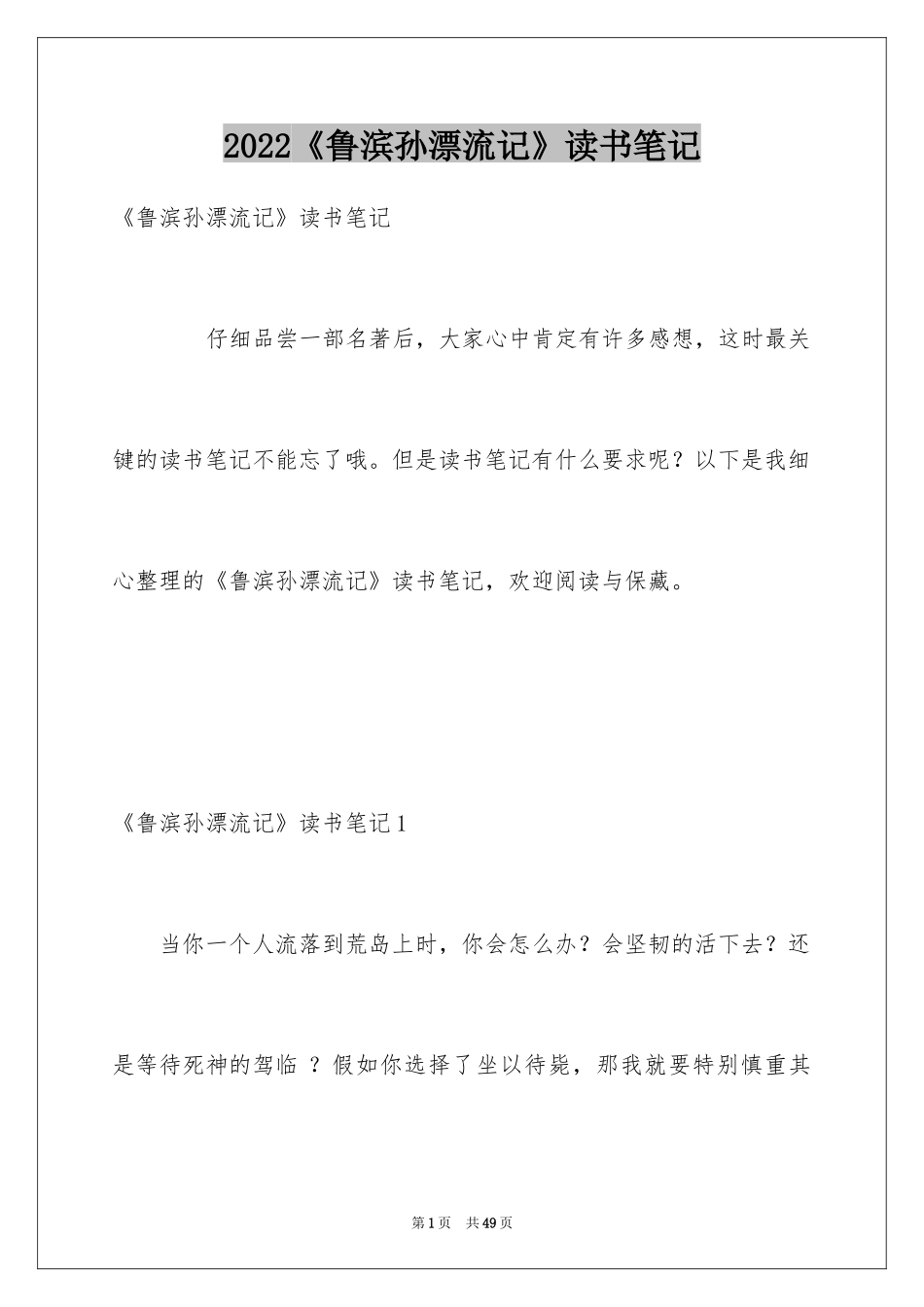 2022《鲁滨孙漂流记》读书笔记

《鲁滨孙漂流记》读书笔记

仔细品尝一部名著后，大家心中肯定有许多感想，这时最关键的读书笔记不能忘了哦。但是读书笔记有什么要求呢？以下是我细心整理的《鲁滨孙漂流记》读书笔记，欢迎阅读与保藏。

《鲁滨孙漂流记》读书笔记1

当你一个人流落到荒岛上时，你会怎么办？会坚韧的活下去？还是等待死神的驾临 ？假如你选择了坐以待毙，那我就要特别慎重其

第1页 共49页